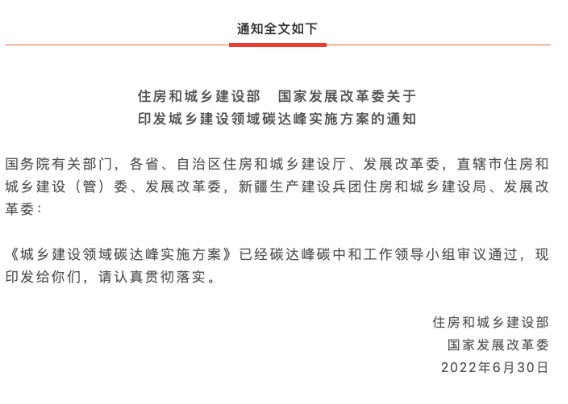 通知全文如下

住房和城乡建设部　国家发展改革委关于
印发城乡建设领域碳达峰实施方案的通知

国务院有关部门，各省、自治区住房和城乡建设厅、发展改革委，直辖市住房和城乡建设（管）委、发展改革委，新疆生产建设兵团住房和城乡建设局、发展改革委：

《城乡建设领域碳达峰实施方案》已经碳达峰碳中和工作领导小组审议通过，现印发给你们，请认真贯彻落实。

住房和城乡建设部
国家发展改革委
2022年6月30日